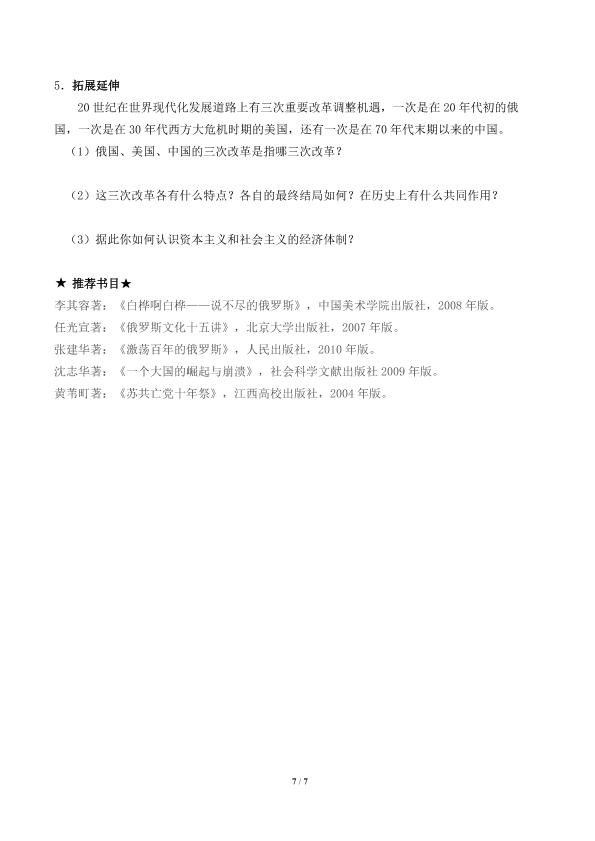 5．拓展延伸

20 世纪在世界现代化发展道路上有三次重要改革调整机遇，一次是在 20 年代初的俄国，一次是在 30 年代西方大危机时期的美国，还有一次是在 70 年代末期以来的中国。

（1）俄国、美国、中国的三次改革是指哪三次改革？

（2）这三次改革各有什么特点？各自的最终结局如何？在历史上有什么共同作用？

（3）据此你如何认识资本主义和社会主义的经济体制？

★ 推荐书目★

李其容著：《白桦啊白桦——说不尽的俄罗斯》，中国美术学院出版社，2008 年版。
任光宣著：《俄罗斯文化十五讲》，北京大学出版社，2007 年版。
张建华著：《激荡百年的俄罗斯》，人民出版社，2010 年版。
沈志华著：《一个大国的崛起与崩溃》，社会科学文献出版社 2009 年版。
黄苇町著：《苏共亡党十年祭》，江西高校出版社，2004 年版。

7 / 7